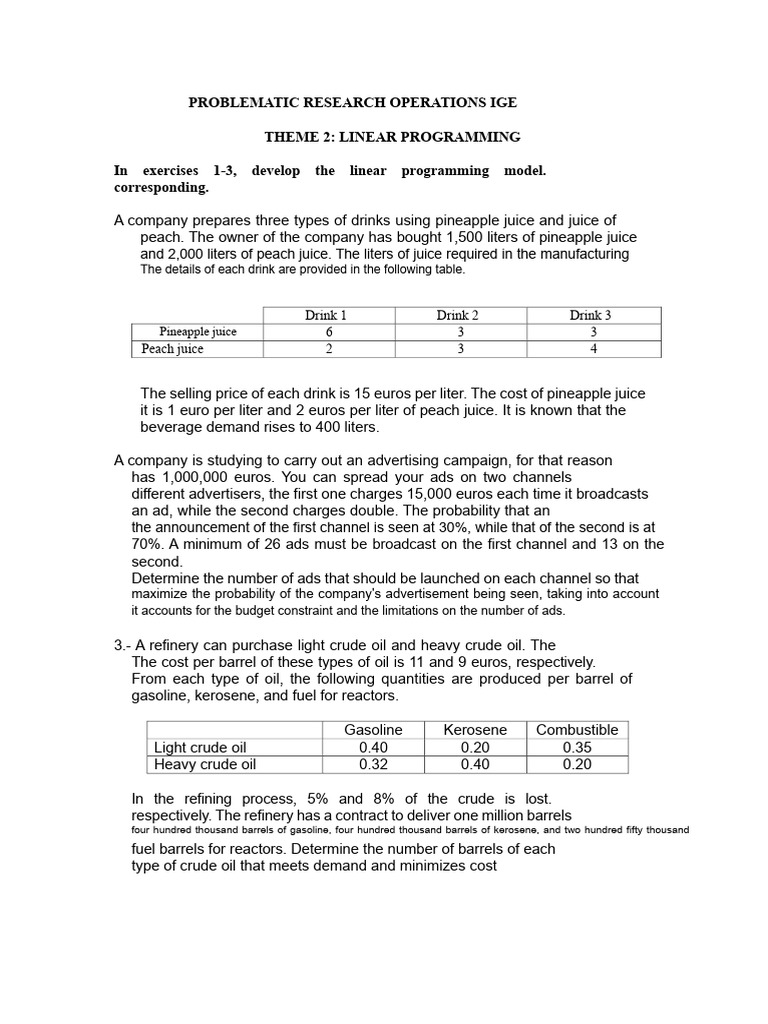 PROBLEMATIC RESEARCH OPERATIONS IGE

THEME 2: LINEAR PROGRAMMING

In exercises 1-3, develop the linear programming model. corresponding.

A company prepares three types of drinks using pineapple juice and juice of peach. The owner of the company has bought 1,500 liters of pineapple juice and 2,000 liters of peach juice. The liters of juice required in the manufacturing The details of each drink are provided in the following table.

| | Drink 1 | Drink 2 | Drink 3 |
|---|---|---|---|
| Pineapple juice | 6 | 3 | 3 |
| Peach juice | 2 | 3 | 4 |

The selling price of each drink is 15 euros per liter. The cost of pineapple juice it is 1 euro per liter and 2 euros per liter of peach juice. It is known that the beverage demand rises to 400 liters.

A company is studying to carry out an advertising campaign, for that reason has 1,000,000 euros. You can spread your ads on two channels different advertisers, the first one charges 15,000 euros each time it broadcasts an ad, while the second charges double. The probability that an the announcement of the first channel is seen at 30%, while that of the second is at 70%. A minimum of 26 ads must be broadcast on the first channel and 13 on the second.
Determine the number of ads that should be launched on each channel so that maximize the probability of the company's advertisement being seen, taking into account it accounts for the budget constraint and the limitations on the number of ads.

3.- A refinery can purchase light crude oil and heavy crude oil. The The cost per barrel of these types of oil is 11 and 9 euros, respectively. From each type of oil, the following quantities are produced per barrel of gasoline, kerosene, and fuel for reactors.

| | Gasoline | Kerosene | Combustible |
|---|---|---|---|
| Light crude oil | 0.40 | 0.20 | 0.35 |
| Heavy crude oil | 0.32 | 0.40 | 0.20 |

In the refining process, 5% and 8% of the crude is lost. respectively. The refinery has a contract to deliver one million barrels four hundred thousand barrels of gasoline, four hundred thousand barrels of kerosene, and two hundred fifty thousand fuel barrels for reactors. Determine the number of barrels of each type of crude oil that meets demand and minimizes cost